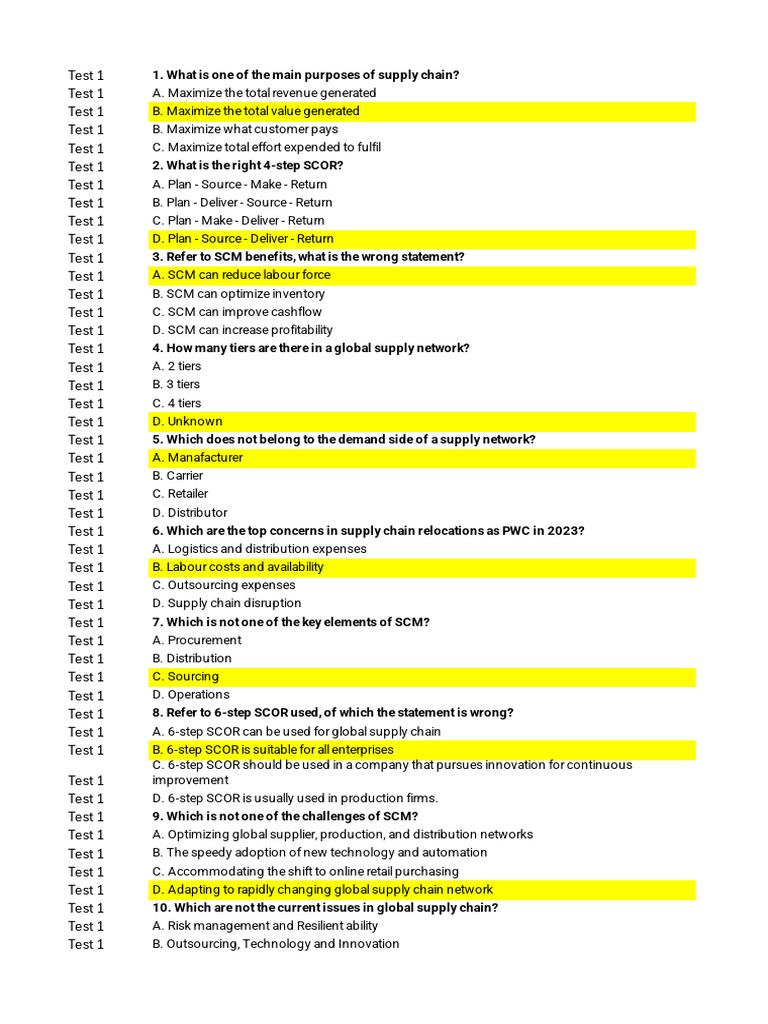 | | |
|---|---|
| Test 1 | **1. What is one of the main purposes of supply chain?** |
| Test 1 | A. Maximize the total revenue generated |
| Test 1 | B. Maximize the total value generated |
| Test 1 | B. Maximize what customer pays |
| Test 1 | C. Maximize total effort expended to fulfil |
| Test 1 | **2. What is the right 4-step SCOR?** |
| Test 1 | A. Plan - Source - Make - Return |
| Test 1 | B. Plan - Deliver - Source - Return |
| Test 1 | C. Plan - Make - Deliver - Return |
| Test 1 | D. Plan - Source - Deliver - Return |
| Test 1 | **3. Refer to SCM benefits, what is the wrong statement?** |
| Test 1 | A. SCM can reduce labour force |
| Test 1 | B. SCM can optimize inventory |
| Test 1 | C. SCM can improve cashflow |
| Test 1 | D. SCM can increase profitability |
| Test 1 | **4. How many tiers are there in a global supply network?** |
| Test 1 | A. 2 tiers |
| Test 1 | B. 3 tiers |
| Test 1 | C. 4 tiers |
| Test 1 | D. Unknown |
| Test 1 | **5. Which does not belong to the demand side of a supply network?** |
| Test 1 | A. Manafacturer |
| Test 1 | B. Carrier |
| Test 1 | C. Retailer |
| Test 1 | D. Distributor |
| Test 1 | **6. Which are the top concerns in supply chain relocations as PWC in 2023?** |
| Test 1 | A. Logistics and distribution expenses |
| Test 1 | B. Labour costs and availability |
| Test 1 | C. Outsourcing expenses |
| Test 1 | D. Supply chain disruption |
| Test 1 | **7. Which is not one of the key elements of SCM?** |
| Test 1 | A. Procurement |
| Test 1 | B. Distribution |
| Test 1 | C. Sourcing |
| Test 1 | D. Operations |
| Test 1 | **8. Refer to 6-step SCOR used, of which the statement is wrong?** |
| Test 1 | A. 6-step SCOR can be used for global supply chain |
| Test 1 | B. 6-step SCOR is suitable for all enterprises |
| Test 1 | C. 6-step SCOR should be used in a company that pursues innovation for continuous improvement |
| Test 1 | D. 6-step SCOR is usually used in production firms. |
| Test 1 | **9. Which is not one of the challenges of SCM?** |
| Test 1 | A. Optimizing global supplier, production, and distribution networks |
| Test 1 | B. The speedy adoption of new technology and automation |
| Test 1 | C. Accommodating the shift to online retail purchasing |
| Test 1 | D. Adapting to rapidly changing global supply chain network |
| Test 1 | **10. Which are not the current issues in global supply chain?** |
| Test 1 | A. Risk management and Resilient ability |
| Test 1 | B. Outsourcing, Technology and Innovation |